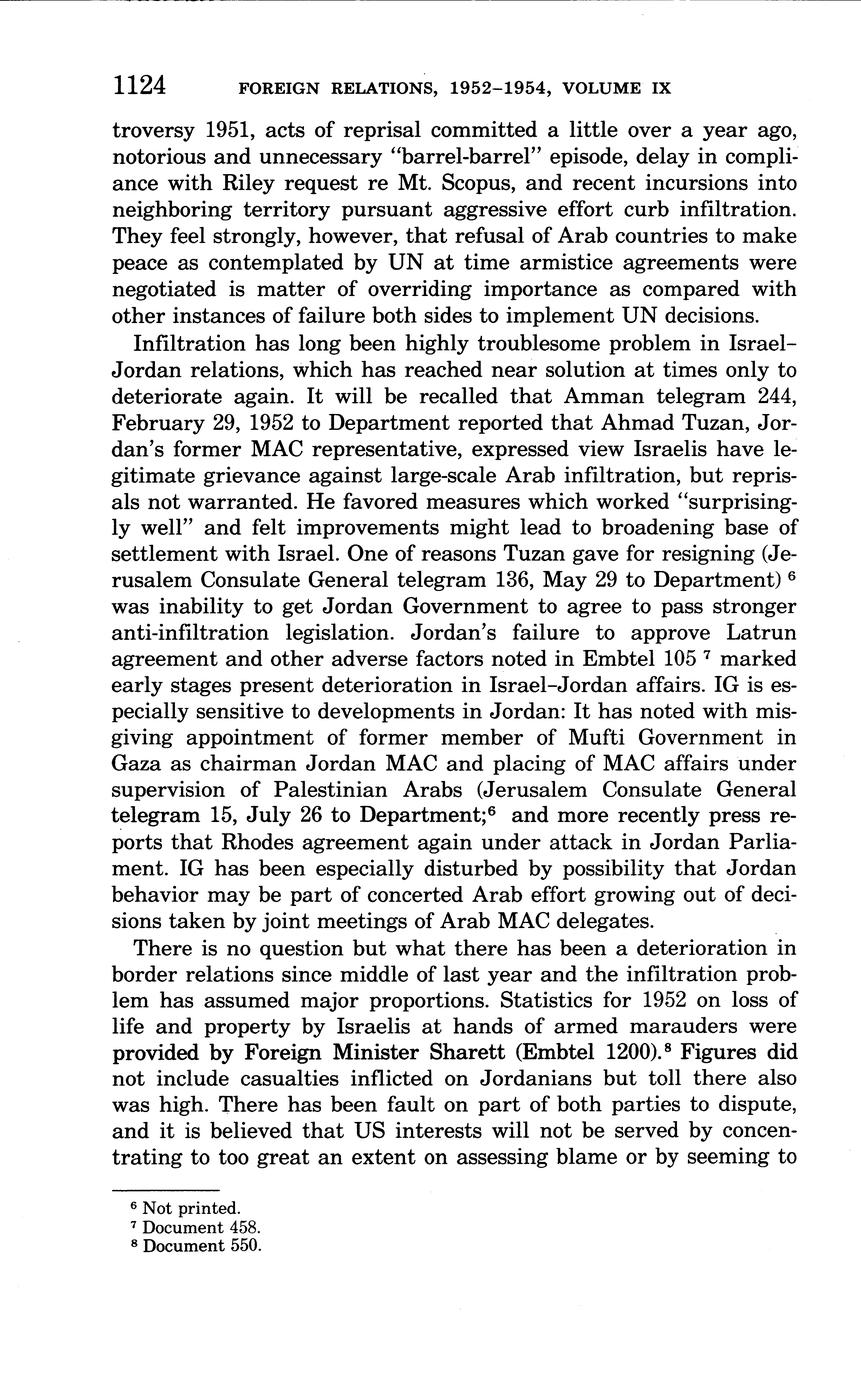 1124 FOREIGN RELATIONS, 1952–1954, VOLUME IX

troversy 1951, acts of reprisal committed a little over a year ago, notorious and unnecessary "barrel-barrel" episode, delay in compliance with Riley request re Mt. Scopus, and recent incursions into neighboring territory pursuant aggressive effort curb infiltration. They feel strongly, however, that refusal of Arab countries to make peace as contemplated by UN at time armistice agreements were negotiated is matter of overriding importance as compared with other instances of failure both sides to implement UN decisions.

Infiltration has long been highly troublesome problem in Israel–Jordan relations, which has reached near solution at times only to deteriorate again. It will be recalled that Amman telegram 244, February 29, 1952 to Department reported that Ahmad Tuzan, Jordan's former MAC representative, expressed view Israelis have legitimate grievance against large-scale Arab infiltration, but reprisals not warranted. He favored measures which worked "surprisingly well" and felt improvements might lead to broadening base of settlement with Israel. One of reasons Tuzan gave for resigning (Jerusalem Consulate General telegram 136, May 29 to Department) $^6$ was inability to get Jordan Government to agree to pass stronger anti-infiltration legislation. Jordan's failure to approve Latrun agreement and other adverse factors noted in Embtel 105 $^7$ marked early stages present deterioration in Israel–Jordan affairs. IG is especially sensitive to developments in Jordan: It has noted with misgiving appointment of former member of Mufti Government in Gaza as chairman Jordan MAC and placing of MAC affairs under supervision of Palestinian Arabs (Jerusalem Consulate General telegram 15, July 26 to Department;$^6$ and more recently press reports that Rhodes agreement again under attack in Jordan Parliament. IG has been especially disturbed by possibility that Jordan behavior may be part of concerted Arab effort growing out of decisions taken by joint meetings of Arab MAC delegates.

There is no question but what there has been a deterioration in border relations since middle of last year and the infiltration problem has assumed major proportions. Statistics for 1952 on loss of life and property by Israelis at hands of armed marauders were provided by Foreign Minister Sharett (Embtel 1200).$^8$ Figures did not include casualties inflicted on Jordanians but toll there also was high. There has been fault on part of both parties to dispute, and it is believed that US interests will not be served by concentrating to too great an extent on assessing blame or by seeming to

$^6$ Not printed.
$^7$ Document 458.
$^8$ Document 550.